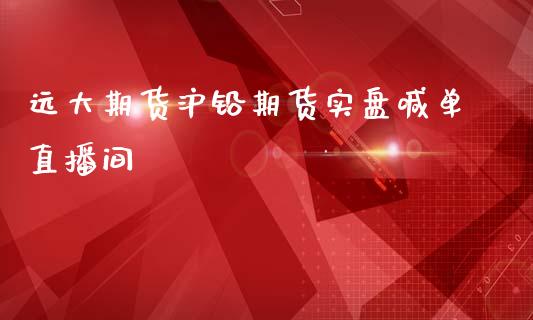 远大期货沪铅期货实盘喊单直播间